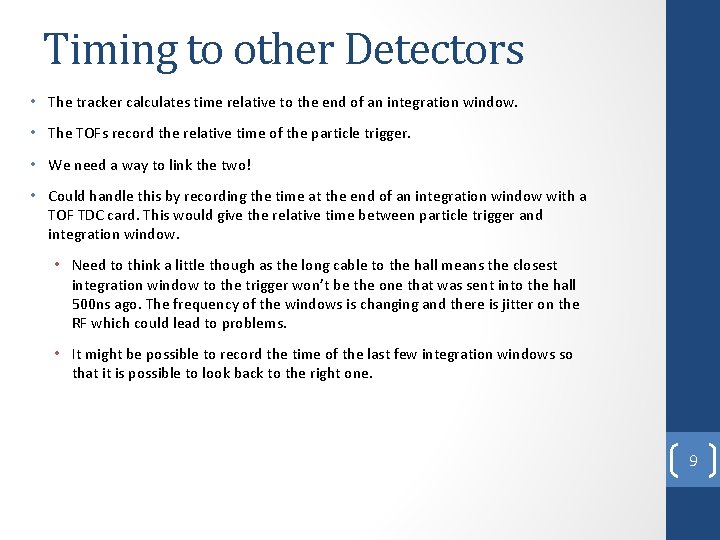 Timing to other Detectors

• The tracker calculates time relative to the end of an integration window.

• The TOFs record the relative time of the particle trigger.

• We need a way to link the two!

• Could handle this by recording the time at the end of an integration window with a TOF TDC card. This would give the relative time between particle trigger and integration window.

• Need to think a little though as the long cable to the hall means the closest integration window to the trigger won't be the one that was sent into the hall 500ns ago. The frequency of the windows is changing and there is jitter on the RF which could lead to problems.

• It might be possible to record the time of the last few integration windows so that it is possible to look back to the right one.

9